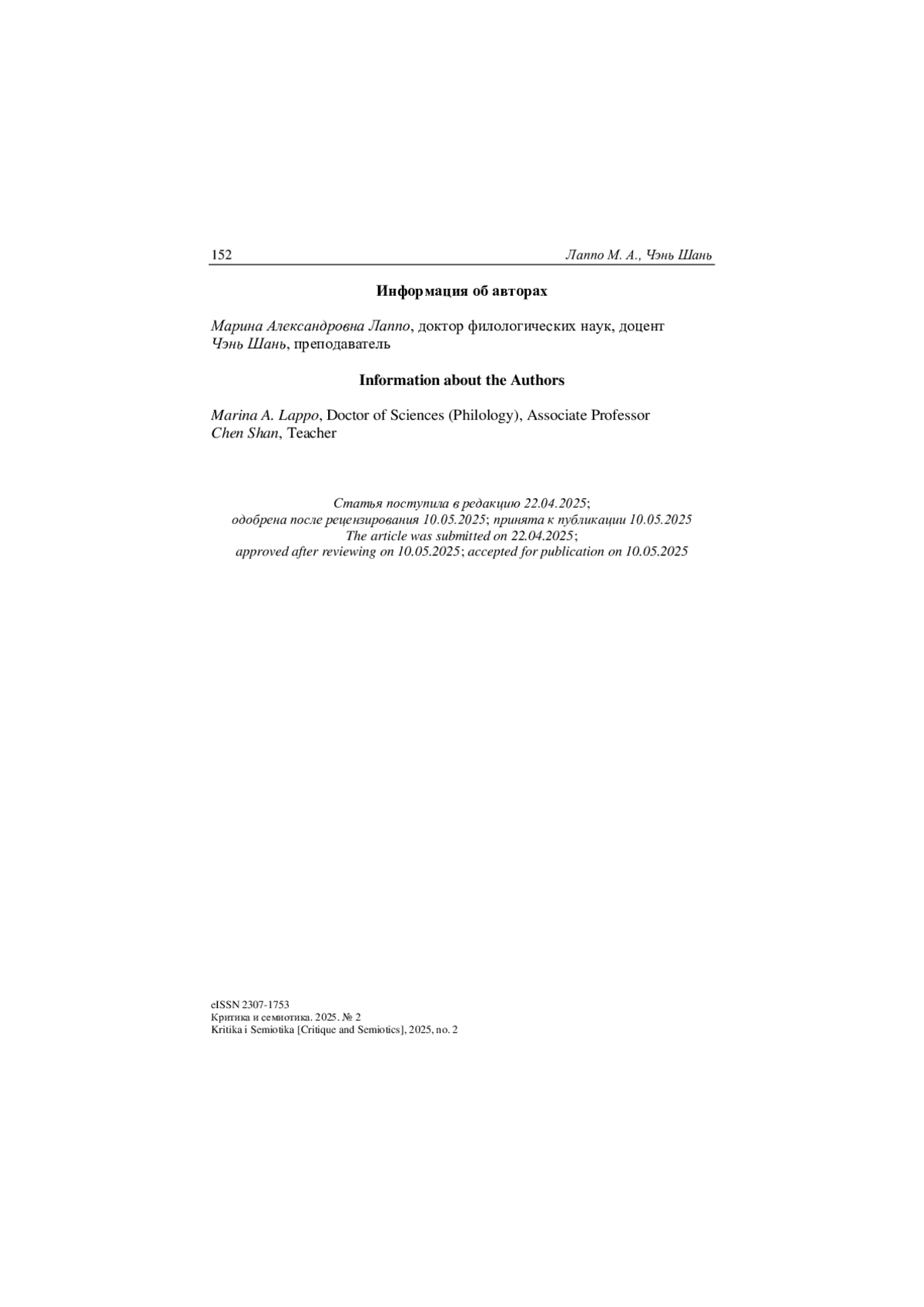 152 Лаппо М. А., Чэнь Шань

Информация об авторах

Марина Александровна Лаппо, доктор филологических наук, доцент
Чэнь Шань, преподаватель

Information about the Authors

Marina A. Lappo, Doctor of Sciences (Philology), Associate Professor
Chen Shan, Teacher

Статья поступила в редакцию 22.04.2025;
одобрена после рецензирования 10.05.2025; принята к публикации 10.05.2025
The article was submitted on 22.04.2025;
approved after reviewing on 10.05.2025; accepted for publication on 10.05.2025

eISSN 2307-1753
Критика и семиотика. 2025. № 2
Kritika i Semiotika [Critique and Semiotics], 2025, no. 2